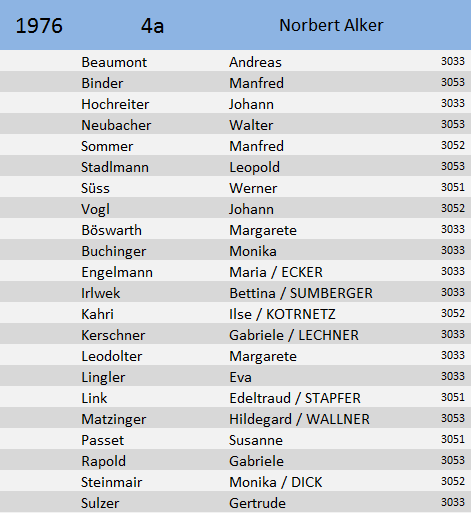 | 1976 | 4a | Norbert Alker | |
|---|---|---|---|
| | Beaumont | Andreas | 3033 |
| | Binder | Manfred | 3053 |
| | Hochreiter | Johann | 3033 |
| | Neubacher | Walter | 3053 |
| | Sommer | Manfred | 3052 |
| | Stadlmann | Leopold | 3053 |
| | Süss | Werner | 3051 |
| | Vogl | Johann | 3052 |
| | Böswarth | Margarete | 3033 |
| | Buchinger | Monika | 3033 |
| | Engelmann | Maria / ECKER | 3033 |
| | Irlwek | Bettina / SUMBERGER | 3033 |
| | Kahri | Ilse / KOTRNETZ | 3052 |
| | Kerschner | Gabriele / LECHNER | 3033 |
| | Leodolter | Margarete | 3033 |
| | Lingler | Eva | 3033 |
| | Link | Edeltraud / STAPFER | 3051 |
| | Matzinger | Hildegard / WALLNER | 3053 |
| | Passet | Susanne | 3051 |
| | Rapold | Gabriele | 3053 |
| | Steinmair | Monika / DICK | 3052 |
| | Sulzer | Gertrude | 3033 |